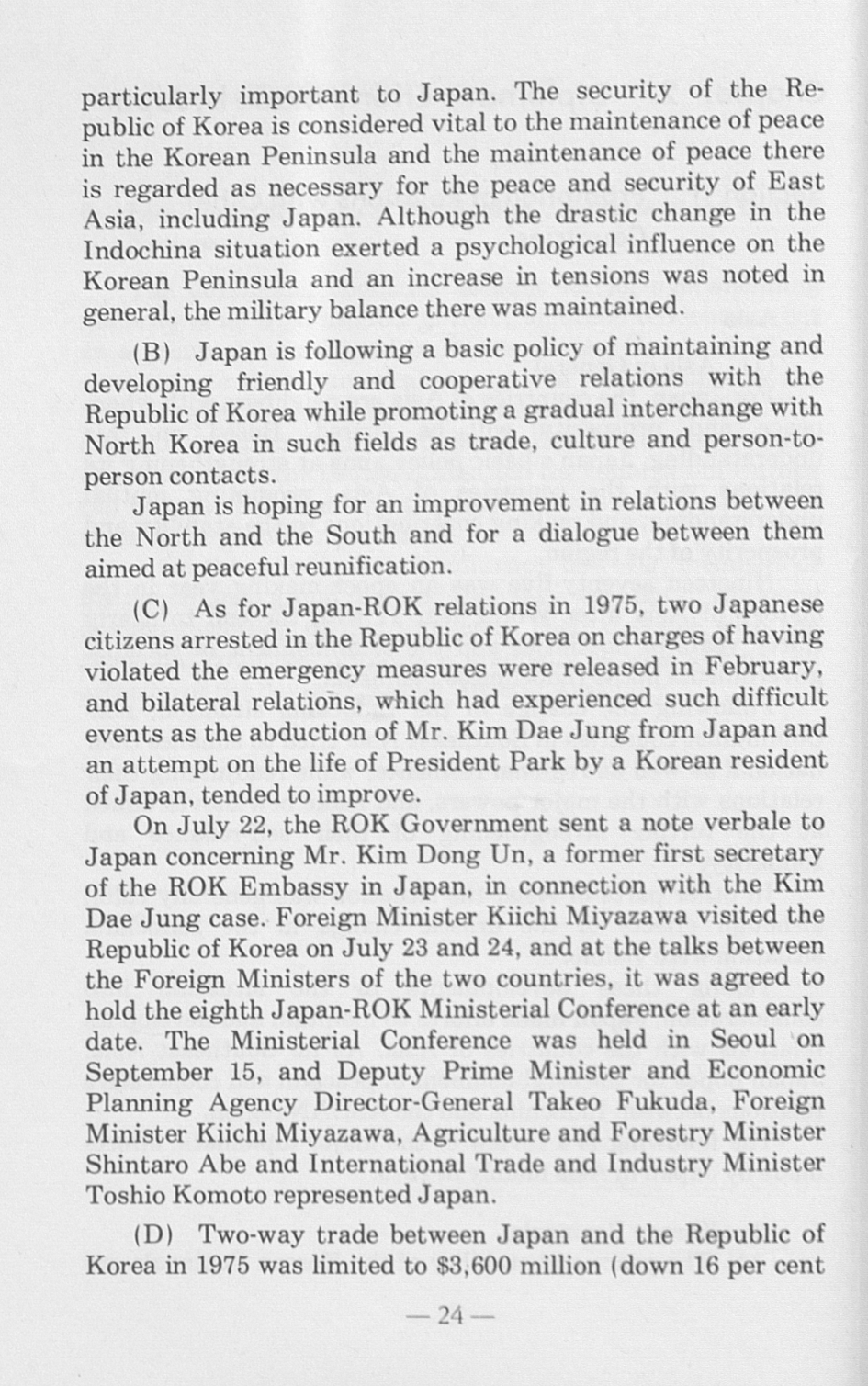 particularly important to Japan. The security of the Republic of Korea is considered vital to the maintenance of peace in the Korean Peninsula and the maintenance of peace there is regarded as necessary for the peace and security of East Asia, including Japan. Although the drastic change in the Indochina situation exerted a psychological influence on the Korean Peninsula and an increase in tensions was noted in general, the military balance there was maintained.

(B) Japan is following a basic policy of maintaining and developing friendly and cooperative relations with the Republic of Korea while promoting a gradual interchange with North Korea in such fields as trade, culture and person-to-person contacts.

Japan is hoping for an improvement in relations between the North and the South and for a dialogue between them aimed at peaceful reunification.

(C) As for Japan-ROK relations in 1975, two Japanese citizens arrested in the Republic of Korea on charges of having violated the emergency measures were released in February, and bilateral relations, which had experienced such difficult events as the abduction of Mr. Kim Dae Jung from Japan and an attempt on the life of President Park by a Korean resident of Japan, tended to improve.

On July 22, the ROK Government sent a note verbale to Japan concerning Mr. Kim Dong Un, a former first secretary of the ROK Embassy in Japan, in connection with the Kim Dae Jung case. Foreign Minister Kiichi Miyazawa visited the Republic of Korea on July 23 and 24, and at the talks between the Foreign Ministers of the two countries, it was agreed to hold the eighth Japan-ROK Ministerial Conference at an early date. The Ministerial Conference was held in Seoul on September 15, and Deputy Prime Minister and Economic Planning Agency Director-General Takeo Fukuda, Foreign Minister Kiichi Miyazawa, Agriculture and Forestry Minister Shintaro Abe and International Trade and Industry Minister Toshio Komoto represented Japan.

(D) Two-way trade between Japan and the Republic of Korea in 1975 was limited to $3,600 million (down 16 per cent

— 24 —